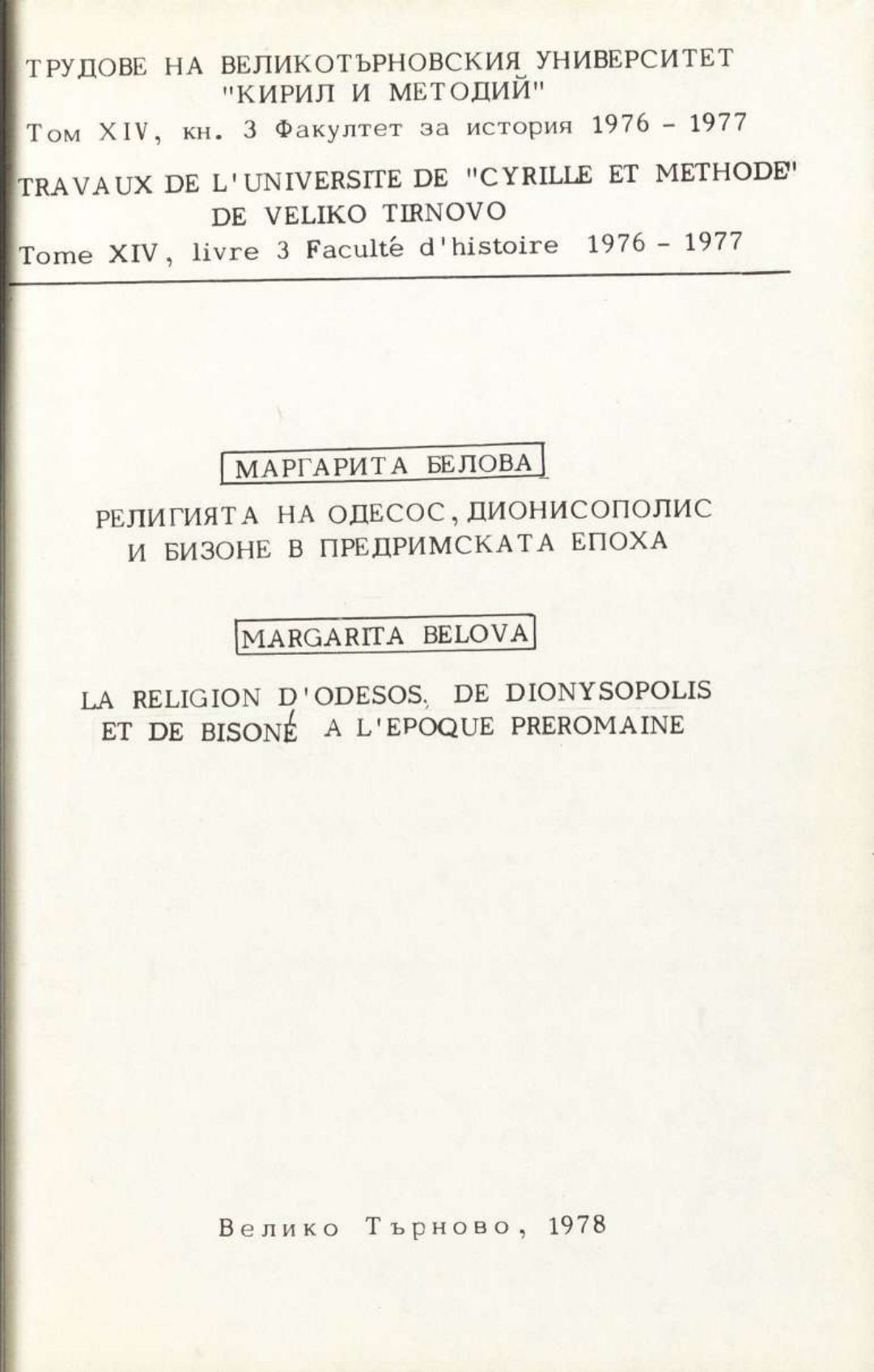 ТРУДОВЕ НА ВЕЛИКОТЪРНОВСКИЯ УНИВЕРСИТЕТ "КИРИЛ И МЕТОДИЙ"
Том XIV, кн. 3 Факултет за история 1976 - 1977

TRAVAUX DE L'UNIVERSITE DE "CYRILLE ET METHODE" DE VELIKO TIRNOVO
Tome XIV, livre 3 Faculté d'histoire 1976 - 1977

МАРГАРИТА БЕЛОВА

РЕЛИГИЯТА НА ОДЕСОС, ДИОНИСОПОЛИС И БИЗОНЕ В ПРЕДРИМСКАТА ЕПОХА

MARGARITA BELOVA

LA RELIGION D'ODESOS, DE DIONYSOPOLIS ET DE BISONÉ A L'EPOQUE PREROMAINE

Велико Търново, 1978